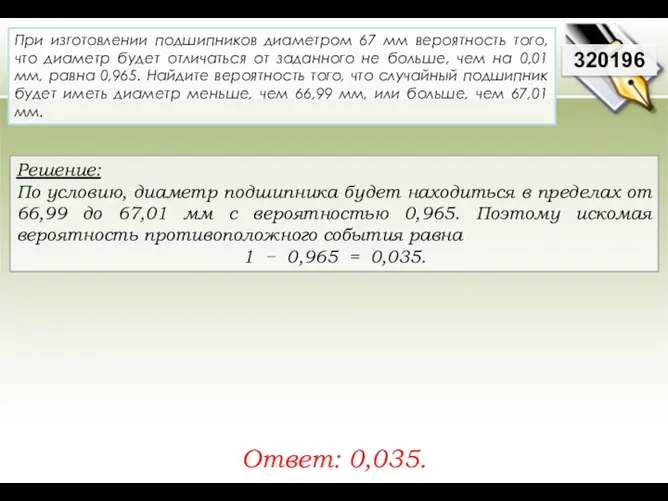 При изготовлении подшипников диаметром 67 мм вероятность того, что диаметр будет отличаться от заданного не больше, чем на 0,01 мм, равна 0,965. Найдите вероятность того, что случайный подшипник будет иметь диаметр меньше, чем 66,99 мм, или больше, чем 67,01 мм.

320196

Решение:
По условию, диаметр подшипника будет находиться в пределах от 66,99 до 67,01 мм с вероятностью 0,965. Поэтому искомая вероятность противоположного события равна
$1 - 0,965 = 0,035.$

Ответ: 0,035.